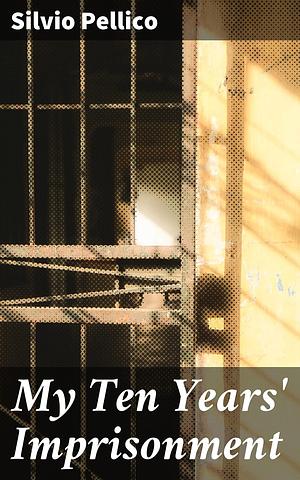 Silvio Pellico

My Ten Years' Imprisonment